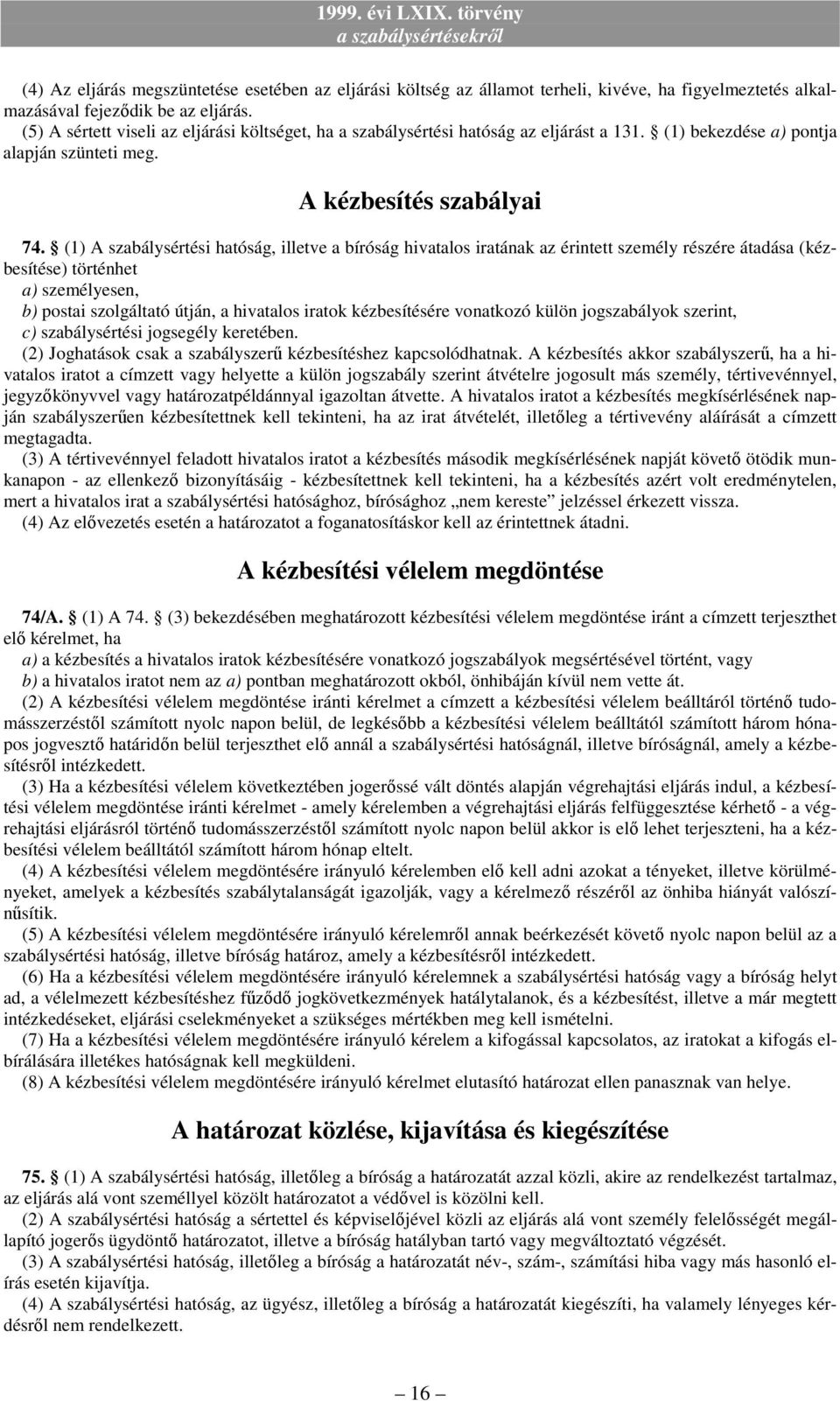 1999. évi LXIX. törvény
a szabálysértésekről

(4) Az eljárás megszüntetése esetében az eljárási költség az államot terheli, kivéve, ha figyelmeztetés alkalmazásával fejeződik be az eljárás.
(5) A sértett viseli az eljárási költséget, ha a szabálysértési hatóság az eljárást a 131. § (1) bekezdése a) pontja alapján szünteti meg.

A kézbesítés szabályai

74. § (1) A szabálysértési hatóság, illetve a bíróság hivatalos iratának az érintett személy részére átadása (kézbesítése) történhet
a) személyesen,
b) postai szolgáltató útján, a hivatalos iratok kézbesítésére vonatkozó külön jogszabályok szerint,
c) szabálysértési jogsegély keretében.
(2) Joghatások csak a szabályszerű kézbesítéshez kapcsolódhatnak. A kézbesítés akkor szabályszerű, ha a hivatalos iratot a címzett vagy helyette a külön jogszabály szerint átvételre jogosult más személy, tértivevénnyel, jegyzőkönyvvel vagy határozatpéldánnyal igazoltan átvette. A hivatalos iratot a kézbesítés megkísérlésének napján szabályszerűen kézbesítettnek kell tekinteni, ha az irat átvételét, illetőleg a tértivevény aláírását a címzett megtagadta.
(3) A tértivevénnyel feladott hivatalos iratot a kézbesítés második megkísérlésének napját követő ötödik munkanapon - az ellenkező bizonyításáig - kézbesítettnek kell tekinteni, ha a kézbesítés azért volt eredménytelen, mert a hivatalos irat a szabálysértési hatósághoz, bírósághoz „nem kereste” jelzéssel érkezett vissza.
(4) Az elővezetés esetén a határozatot a foganatosításkor kell az érintettnek átadni.

A kézbesítési vélelem megdöntése

74/A. § (1) A 74. § (3) bekezdésében meghatározott kézbesítési vélelem megdöntése iránt a címzett terjeszthet elő kérelmet, ha
a) a kézbesítés a hivatalos iratok kézbesítésére vonatkozó jogszabályok megsértésével történt, vagy
b) a hivatalos iratot nem az a) pontban meghatározott okból, önhibáján kívül nem vette át.
(2) A kézbesítési vélelem megdöntése iránti kérelmet a címzett a kézbesítési vélelem beálltáról történő tudomásszerzéstől számított nyolc napon belül, de legkésőbb a kézbesítési vélelem beálltától számított három hónapos jogvesztő határidőn belül terjeszthet elő annál a szabálysértési hatóságnál, illetve bíróságnál, amely a kézbesítésről intézkedett.
(3) Ha a kézbesítési vélelem következtében jogerőssé vált döntés alapján végrehajtási eljárás indul, a kézbesítési vélelem megdöntése iránti kérelmet - amely kérelemben a végrehajtási eljárás felfüggesztése kérhető - a végrehajtási eljárásról történő tudomásszerzéstől számított nyolc napon belül akkor is elő lehet terjeszteni, ha a kézbesítési vélelem beálltától számított három hónap eltelt.
(4) A kézbesítési vélelem megdöntésére irányuló kérelemben elő kell adni azokat a tényeket, illetve körülményeket, amelyek a kézbesítés szabálytalanságát igazolják, vagy a kérelmező részéről az önhiba hiányát valószínűsítik.
(5) A kézbesítési vélelem megdöntésére irányuló kérelemről annak beérkezését követő nyolc napon belül az a szabálysértési hatóság, illetve bíróság határoz, amely a kézbesítésről intézkedett.
(6) Ha a kézbesítési vélelem megdöntésére irányuló kérelemnek a szabálysértési hatóság vagy a bíróság helyt ad, a vélelmezett kézbesítéshez fűződő jogkövetkezmények hatálytalanok, és a kézbesítést, illetve a már megtett intézkedéseket, eljárási cselekményeket a szükséges mértékben meg kell ismételni.
(7) Ha a kézbesítési vélelem megdöntésére irányuló kérelem a kifogással kapcsolatos, az iratokat a kifogás elbírálására illetékes hatóságnak kell megküldeni.
(8) A kézbesítési vélelem megdöntésére irányuló kérelmet elutasító határozat ellen panasznak van helye.

A határozat közlése, kijavítása és kiegészítése

75. § (1) A szabálysértési hatóság, illetőleg a bíróság a határozatát azzal közli, akire az rendelkezést tartalmaz, az eljárás alá vont személlyel közölt határozatot a védővel is közölni kell.
(2) A szabálysértési hatóság a sértettel és képviselőjével közli az eljárás alá vont személy felelősségét megállapító jogerős ügydöntő határozatot, illetve a bíróság hatályban tartó vagy megváltoztató végzését.
(3) A szabálysértési hatóság, illetőleg a bíróság a határozatát név-, szám-, számítási hiba vagy más hasonló elírás esetén kijavítja.
(4) A szabálysértési hatóság, az ügyész, illetőleg a bíróság a határozatát kiegészíti, ha valamely lényeges kérdésről nem rendelkezett.

— 16 —